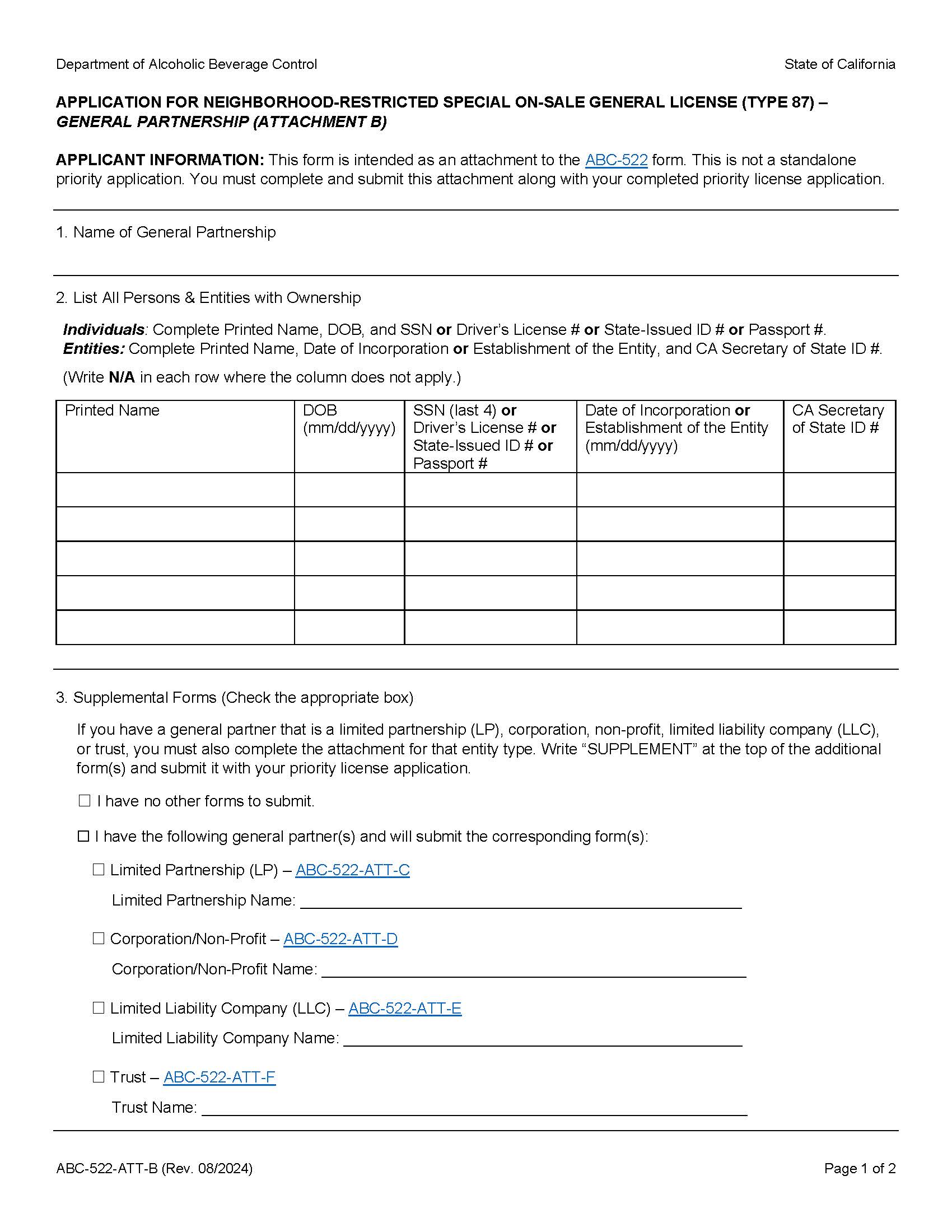 Department of Alcoholic Beverage Control

State of California

APPLICATION FOR NEIGHBORHOOD-RESTRICTED SPECIAL ON-SALE GENERAL LICENSE (TYPE 87) – GENERAL PARTNERSHIP (ATTACHMENT B)

APPLICANT INFORMATION: This form is intended as an attachment to the ABC-522 form. This is not a standalone priority application. You must complete and submit this attachment along with your completed priority license application.

1. Name of General Partnership

2. List All Persons & Entities with Ownership

Individuals: Complete Printed Name, DOB, and SSN or Driver's License # or State-Issued ID # or Passport #.
Entities: Complete Printed Name, Date of Incorporation or Establishment of the Entity, and CA Secretary of State ID #.

(Write N/A in each row where the column does not apply.)

| Printed Name | DOB (mm/dd/yyyy) | SSN (last 4) or Driver's License # or State-Issued ID # or Passport # | Date of Incorporation or Establishment of the Entity (mm/dd/yyyy) | CA Secretary of State ID # |
|---|---|---|---|---|
| | | | | |
| | | | | |
| | | | | |
| | | | | |
| | | | | |

3. Supplemental Forms (Check the appropriate box)

If you have a general partner that is a limited partnership (LP), corporation, non-profit, limited liability company (LLC), or trust, you must also complete the attachment for that entity type. Write "SUPPLEMENT" at the top of the additional form(s) and submit it with your priority license application.

☐ I have no other forms to submit.

☐ I have the following general partner(s) and will submit the corresponding form(s):

☐ Limited Partnership (LP) – ABC-522-ATT-C

Limited Partnership Name: ______

☐ Corporation/Non-Profit – ABC-522-ATT-D

Corporation/Non-Profit Name: ______

☐ Limited Liability Company (LLC) – ABC-522-ATT-E

Limited Liability Company Name: ______

☐ Trust – ABC-522-ATT-F

Trust Name: ______

ABC-522-ATT-B (Rev. 08/2024)

Page 1 of 2